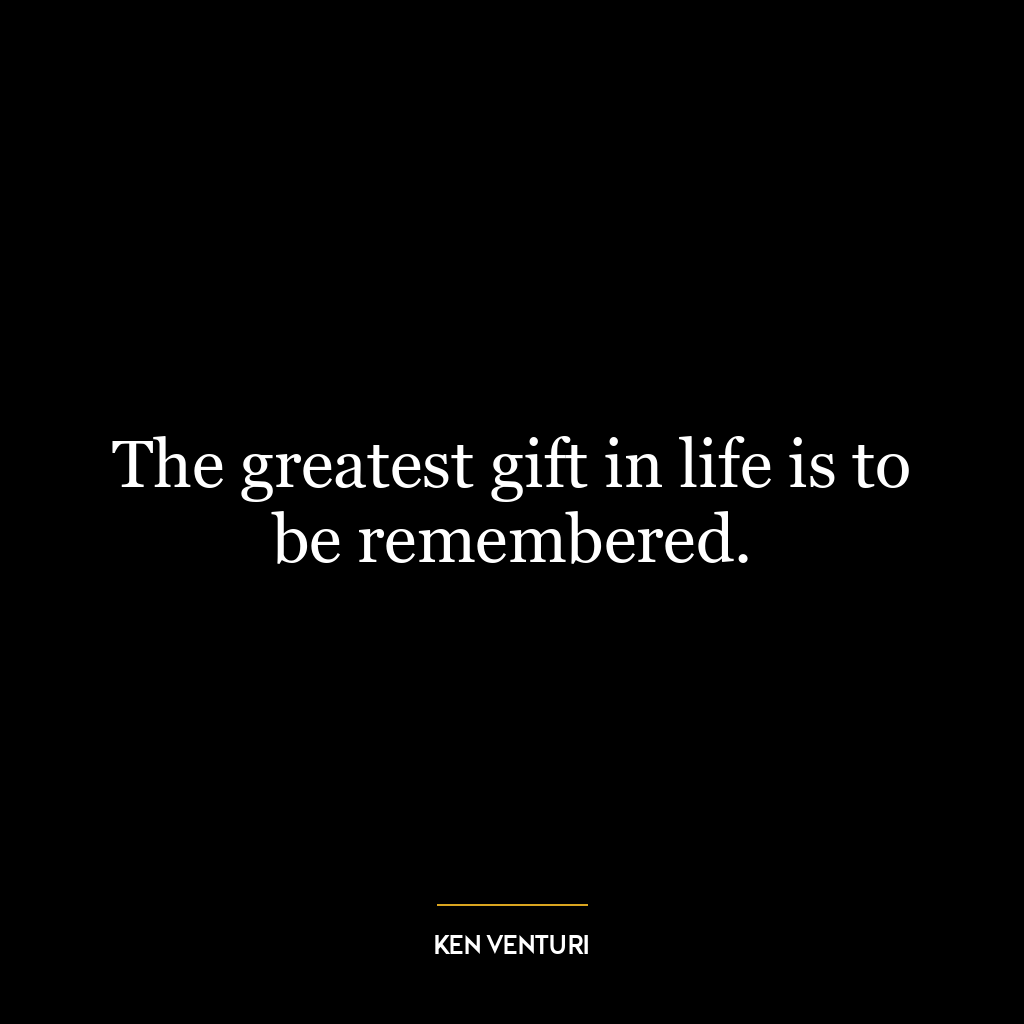 The greatest gift in life is to be remembered.

KEN VENTURI